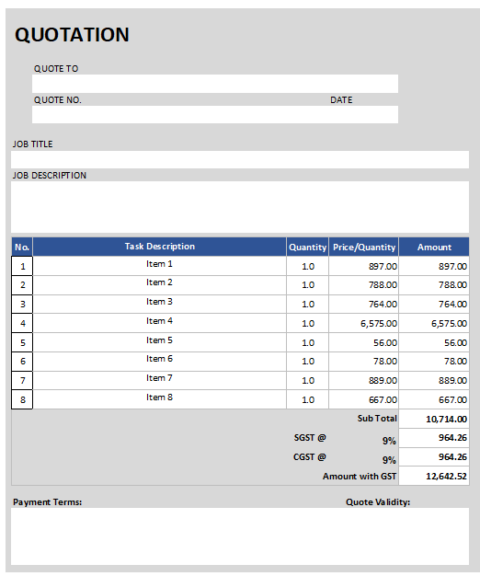 QUOTATION

QUOTE TO

QUOTE NO.

DATE

JOB TITLE

JOB DESCRIPTION

| No. | Task Description | Quantity | Price/Quantity | Amount |
|---|---|---|---|---|
| 1 | Item 1 | 1.0 | 897.00 | 897.00 |
| 2 | Item 2 | 1.0 | 788.00 | 788.00 |
| 3 | Item 3 | 1.0 | 764.00 | 764.00 |
| 4 | Item 4 | 1.0 | 6,575.00 | 6,575.00 |
| 5 | Item 5 | 1.0 | 56.00 | 56.00 |
| 6 | Item 6 | 1.0 | 78.00 | 78.00 |
| 7 | Item 7 | 1.0 | 889.00 | 889.00 |
| 8 | Item 8 | 1.0 | 667.00 | 667.00 |
| | | | Sub Total | 10,714.00 |
| | | SGST @ | 9% | 964.26 |
| | | CGST @ | 9% | 964.26 |
| | | | Amount with GST | 12,642.52 |

Payment Terms:

Quote Validity: